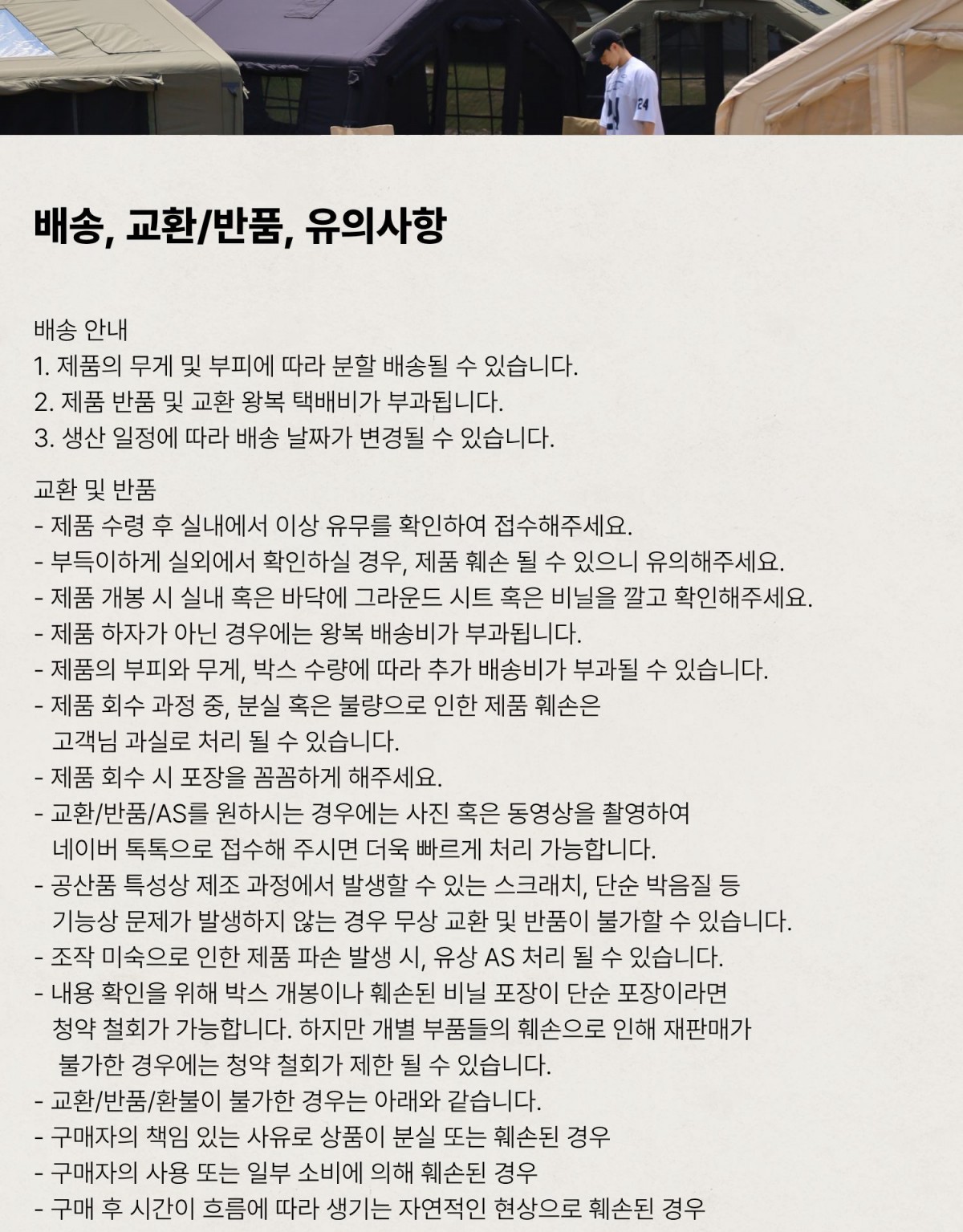 배송, 교환/반품, 유의사항

배송 안내
1. 제품의 무게 및 부피에 따라 분할 배송될 수 있습니다.
2. 제품 반품 및 교환 왕복 택배비가 부과됩니다.
3. 생산 일정에 따라 배송 날짜가 변경될 수 있습니다.

교환 및 반품
- 제품 수령 후 실내에서 이상 유무를 확인하여 접수해주세요.
- 부득이하게 실외에서 확인하실 경우, 제품 훼손 될 수 있으니 유의해주세요.
- 제품 개봉 시 실내 혹은 바닥에 그라운드 시트 혹은 비닐을 깔고 확인해주세요.
- 제품 하자가 아닌 경우에는 왕복 배송비가 부과됩니다.
- 제품의 부피와 무게, 박스 수량에 따라 추가 배송비가 부과될 수 있습니다.
- 제품 회수 과정 중, 분실 혹은 불량으로 인한 제품 훼손은 고객님 과실로 처리 될 수 있습니다.
- 제품 회수 시 포장을 꼼꼼하게 해주세요.
- 교환/반품/AS를 원하시는 경우에는 사진 혹은 동영상을 촬영하여 네이버 톡톡으로 접수해 주시면 더욱 빠르게 처리 가능합니다.
- 공산품 특성상 제조 과정에서 발생할 수 있는 스크래치, 단순 박음질 등 기능상 문제가 발생하지 않는 경우 무상 교환 및 반품이 불가할 수 있습니다.
- 조작 미숙으로 인한 제품 파손 발생 시, 유상 AS 처리 될 수 있습니다.
- 내용 확인을 위해 박스 개봉이나 훼손된 비닐 포장이 단순 포장이라면 청약 철회가 가능합니다. 하지만 개별 부품들의 훼손으로 인해 재판매가 불가한 경우에는 청약 철회가 제한 될 수 있습니다.
- 교환/반품/환불이 불가한 경우는 아래와 같습니다.
- 구매자의 책임 있는 사유로 상품이 분실 또는 훼손된 경우
- 구매자의 사용 또는 일부 소비에 의해 훼손된 경우
- 구매 후 시간이 흐름에 따라 생기는 자연적인 현상으로 훼손된 경우